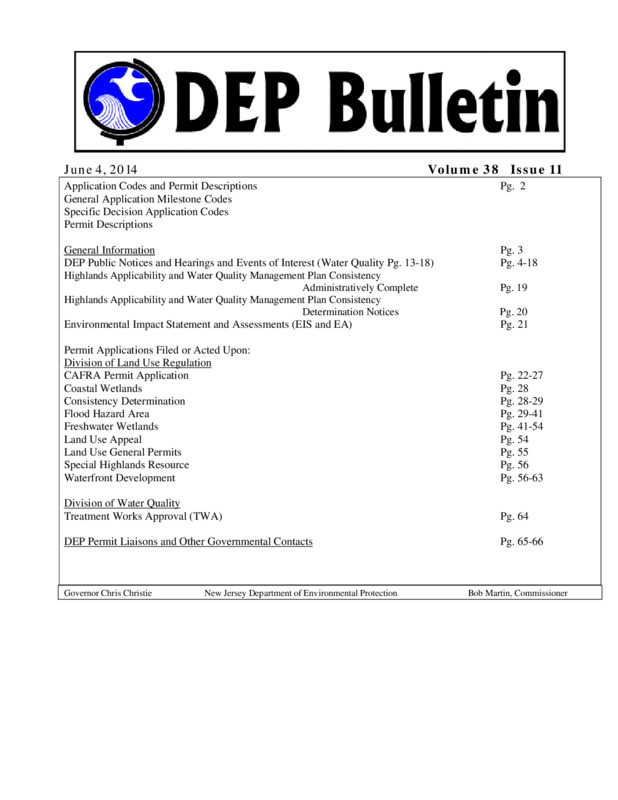 DEP Bulletin

June 4, 2014

Volume 38 Issue 11

Application Codes and Permit Descriptions Pg. 2
General Application Milestone Codes
Specific Decision Application Codes
Permit Descriptions

General Information Pg. 3
DEP Public Notices and Hearings and Events of Interest (Water Quality Pg. 13-18) Pg. 4-18
Highlands Applicability and Water Quality Management Plan Consistency Administratively Complete Pg. 19
Highlands Applicability and Water Quality Management Plan Consistency Determination Notices Pg. 20
Environmental Impact Statement and Assessments (EIS and EA) Pg. 21

Permit Applications Filed or Acted Upon:
Division of Land Use Regulation
CAFRA Permit Application Pg. 22-27
Coastal Wetlands Pg. 28
Consistency Determination Pg. 28-29
Flood Hazard Area Pg. 29-41
Freshwater Wetlands Pg. 41-54
Land Use Appeal Pg. 54
Land Use General Permits Pg. 55
Special Highlands Resource Pg. 56
Waterfront Development Pg. 56-63

Division of Water Quality
Treatment Works Approval (TWA) Pg. 64

DEP Permit Liaisons and Other Governmental Contacts Pg. 65-66

Governor Chris Christie New Jersey Department of Environmental Protection Bob Martin, Commissioner